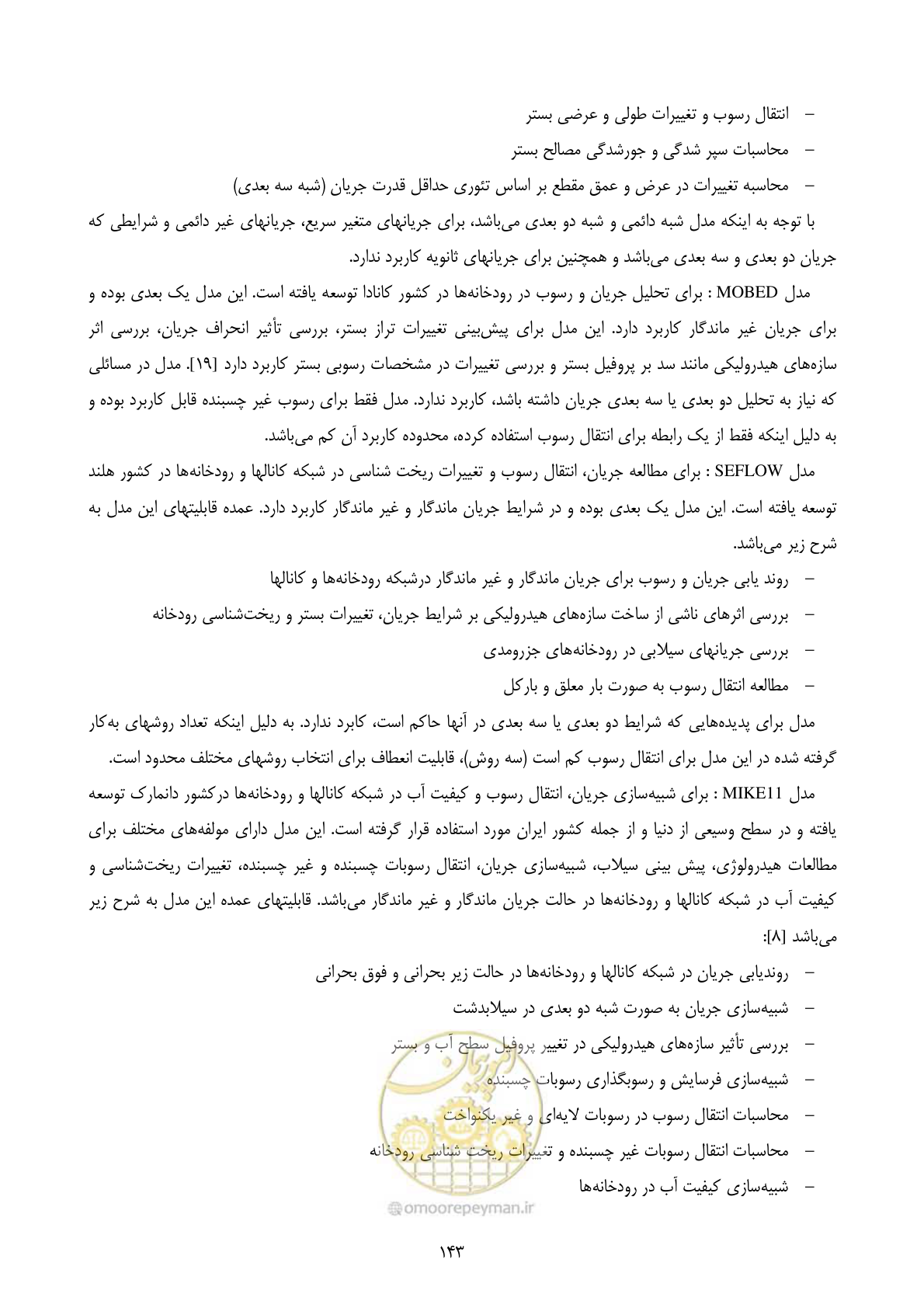 - انتقال رسوب و تغییرات طولی و عرضی بستر
- محاسبات سپر شدگی و جورشدگی مصالح بستر
- محاسبه تغییرات در عرض و عمق مقطع بر اساس تئوری حداقل قدرت جریان (شبه سه بعدی)

با توجه به اینکه مدل شبه دائمی و شبه دو بعدی می‌باشد، برای جریانهای متغیر سریع، جریانهای غیر دائمی و شرایطی که جریان دو بعدی و سه بعدی می‌باشد و همچنین برای جریانهای ثانویه کاربرد ندارد.

مدل MOBED : برای تحلیل جریان و رسوب در رودخانه‌ها در کشور کانادا توسعه یافته است. این مدل یک بعدی بوده و برای جریان غیر ماندگار کاربرد دارد. این مدل برای پیش‌بینی تغییرات تراز بستر، بررسی تأثیر انحراف جریان، بررسی اثر سازه‌های هیدرولیکی مانند سد بر پروفیل بستر و بررسی تغییرات در مشخصات رسوبی بستر کاربرد دارد [۱۹]. مدل در مسائلی که نیاز به تحلیل دو بعدی یا سه بعدی جریان داشته باشد، کاربرد ندارد. مدل فقط برای رسوب غیر چسبنده قابل کاربرد بوده و به دلیل اینکه فقط از یک رابطه برای انتقال رسوب استفاده کرده، محدوده کاربرد آن کم می‌باشد.

مدل SEFLOW : برای مطالعه جریان، انتقال رسوب و تغییرات ریخت شناسی در شبکه کانالها و رودخانه‌ها در کشور هلند توسعه یافته است. این مدل یک بعدی بوده و در شرایط جریان ماندگار و غیر ماندگار کاربرد دارد. عمده قابلیتهای این مدل به شرح زیر می‌باشد.

- روند یابی جریان و رسوب برای جریان ماندگار و غیر ماندگار درشبکه رودخانه‌ها و کانالها
- بررسی اثرهای ناشی از ساخت سازه‌های هیدرولیکی بر شرایط جریان، تغییرات بستر و ریخت‌شناسی رودخانه
- بررسی جریانهای سیلابی در رودخانه‌های جزرومدی
- مطالعه انتقال رسوب به صورت بار معلق و بارکل

مدل برای پدیده‌هایی که شرایط دو بعدی یا سه بعدی در آنها حاکم است، کابرد ندارد. به دلیل اینکه تعداد روشهای به‌کار گرفته شده در این مدل برای انتقال رسوب کم است (سه روش)، قابلیت انعطاف برای انتخاب روشهای مختلف محدود است.

مدل MIKE11 : برای شبیه‌سازی جریان، انتقال رسوب و کیفیت آب در شبکه کانالها و رودخانه‌ها درکشور دانمارک توسعه یافته و در سطح وسیعی از دنیا و از جمله کشور ایران مورد استفاده قرار گرفته است. این مدل دارای مولفه‌های مختلف برای مطالعات هیدرولوژی، پیش بینی سیلاب، شبیه‌سازی جریان، انتقال رسوبات چسبنده و غیر چسبنده، تغییرات ریخت‌شناسی و کیفیت آب در شبکه کانالها و رودخانه‌ها در حالت جریان ماندگار و غیر ماندگار می‌باشد. قابلیتهای عمده این مدل به شرح زیر می‌باشد [۸]:

- روندیابی جریان در شبکه کانالها و رودخانه‌ها در حالت زیر بحرانی و فوق بحرانی
- شبیه‌سازی جریان به صورت شبه دو بعدی در سیلابدشت
- بررسی تأثیر سازه‌های هیدرولیکی در تغییر پروفیل سطح آب و بستر
- شبیه‌سازی فرسایش و رسوبگذاری رسوبات چسبنده
- محاسبات انتقال رسوب در رسوبات لایه‌ای و غیر یکنواخت
- محاسبات انتقال رسوبات غیر چسبنده و تغییرات ریخت شناسی رودخانه
- شبیه‌سازی کیفیت آب در رودخانه‌ها

۱۴۳

omoorepeyman.ir